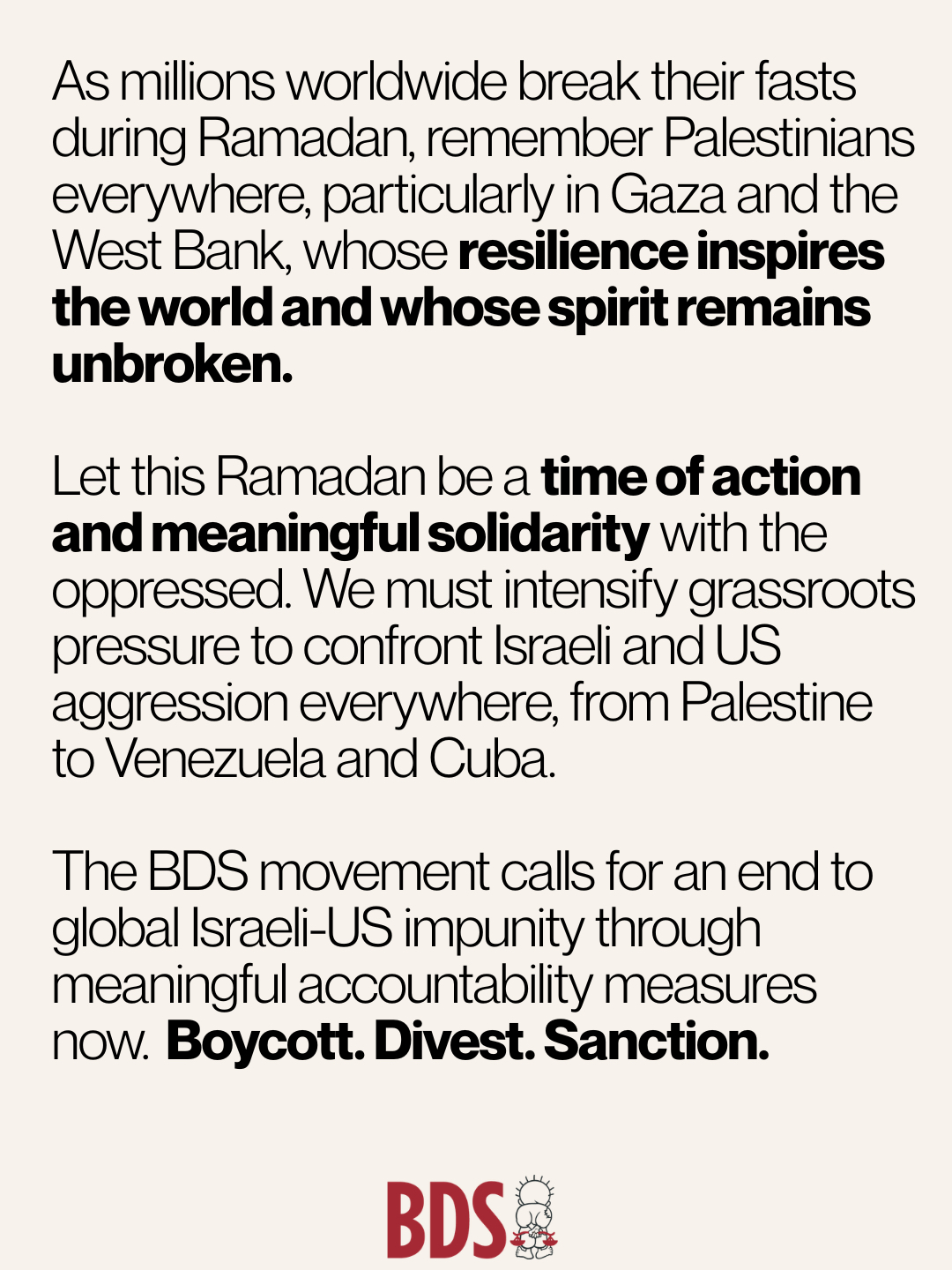 As millions worldwide break their fasts during Ramadan, remember Palestinians everywhere, particularly in Gaza and the West Bank, whose resilience inspires the world and whose spirit remains unbroken.

Let this Ramadan be a time of action and meaningful solidarity with the oppressed. We must intensify grassroots pressure to confront Israeli and US aggression everywhere, from Palestine to Venezuela and Cuba.

The BDS movement calls for an end to global Israeli-US impunity through meaningful accountability measures now. Boycott. Divest. Sanction.

BDS